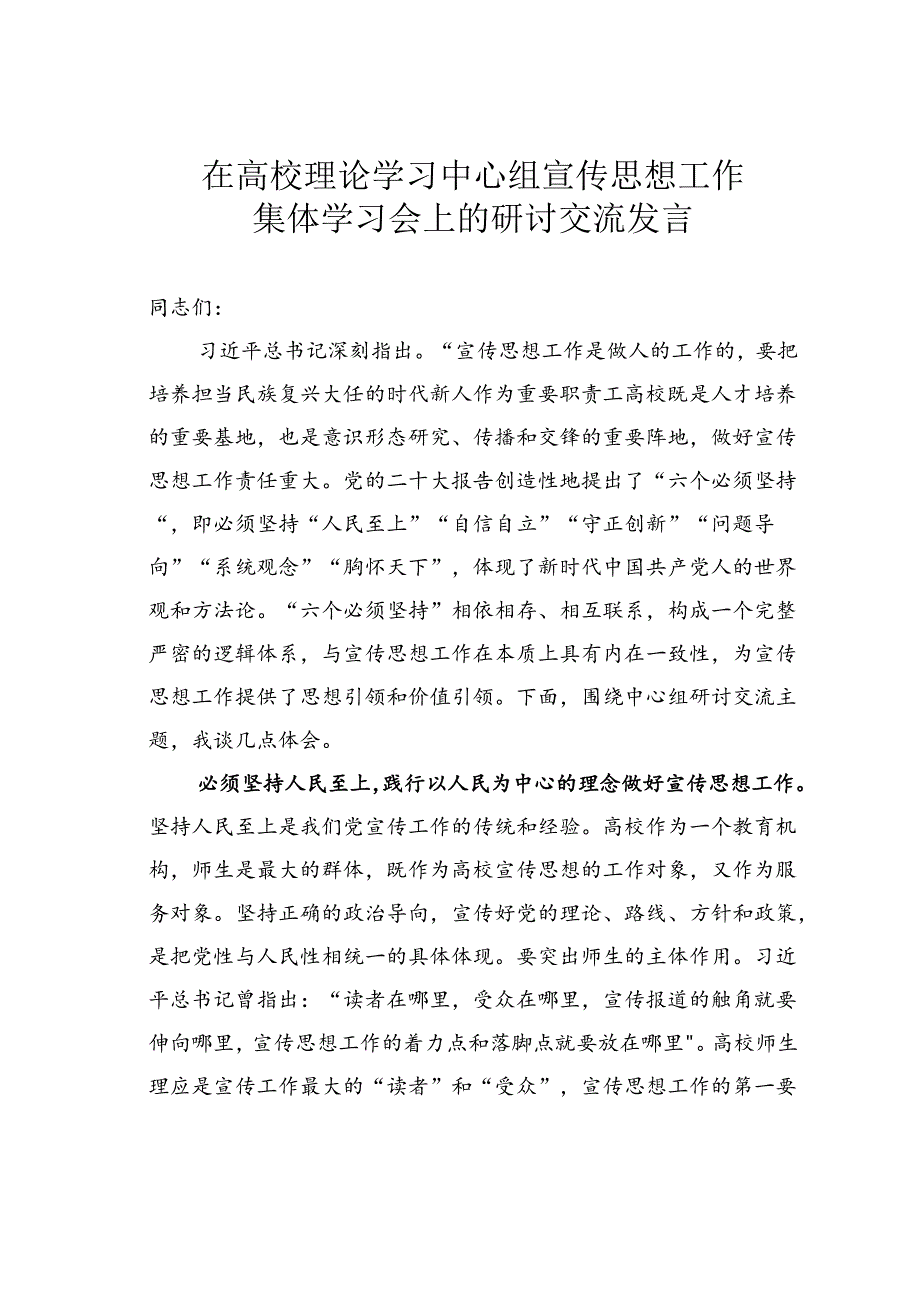 在高校理论学习中心组宣传思想工作集体学习会上的研讨交流发言

同志们：

习近平总书记深刻指出。“宣传思想工作是做人的工作的，要把培养担当民族复兴大任的时代新人作为重要职责工高校既是人才培养的重要基地，也是意识形态研究、传播和交锋的重要阵地，做好宣传思想工作责任重大。党的二十大报告创造性地提出了“六个必须坚持“，即必须坚持“人民至上”“自信自立”“守正创新”“问题导向”“系统观念”“胸怀天下”，体现了新时代中国共产党人的世界观和方法论。“六个必须坚持”相依相存、相互联系，构成一个完整严密的逻辑体系，与宣传思想工作在本质上具有内在一致性，为宣传思想工作提供了思想引领和价值引领。下面，围绕中心组研讨交流主题，我谈几点体会。

必须坚持人民至上,践行以人民为中心的理念做好宣传思想工作。坚持人民至上是我们党宣传工作的传统和经验。高校作为一个教育机构，师生是最大的群体，既作为高校宣传思想的工作对象，又作为服务对象。坚持正确的政治导向，宣传好党的理论、路线、方针和政策，是把党性与人民性相统一的具体体现。要突出师生的主体作用。习近平总书记曾指出：“读者在哪里，受众在哪里，宣传报道的触角就要伸向哪里，宣传思想工作的着力点和落脚点就要放在哪里"。高校师生理应是宣传工作最大的“读者”和“受众”，宣传思想工作的第一要